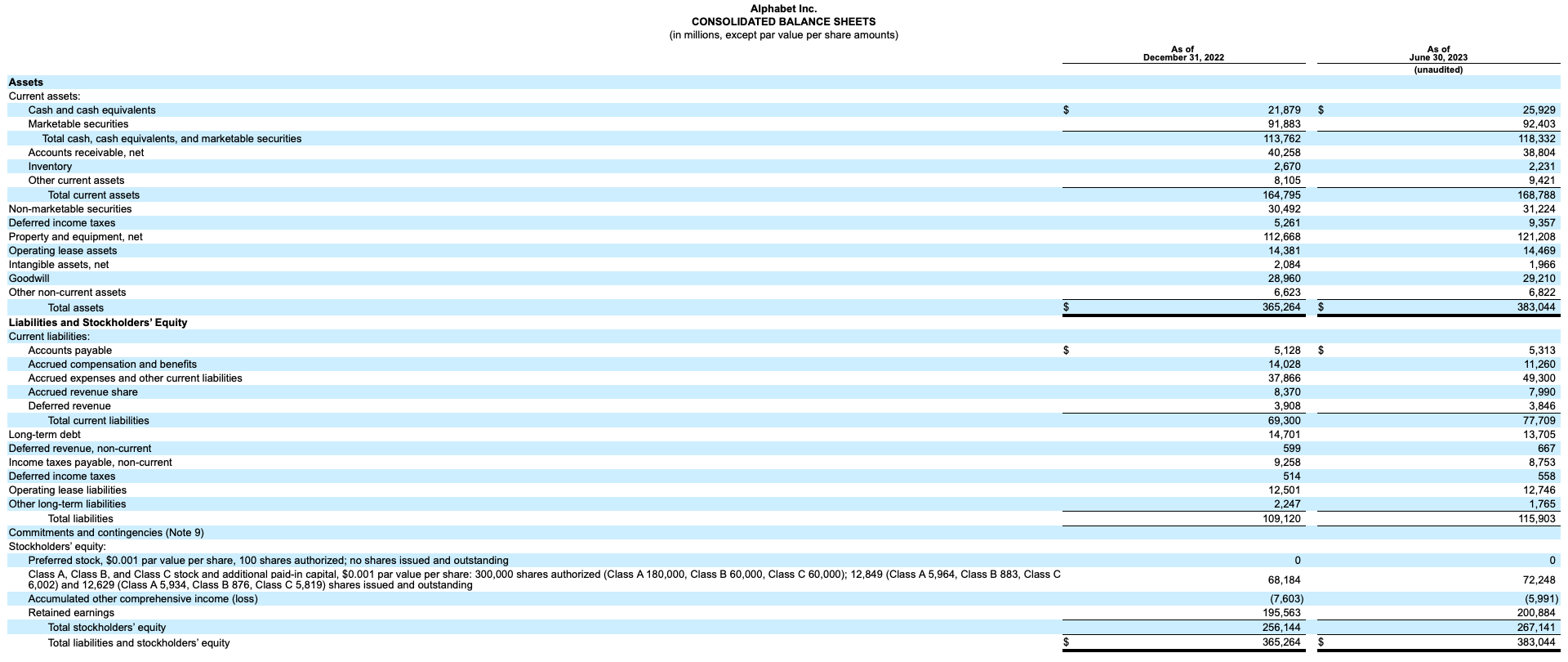 Alphabet Inc.
CONSOLIDATED BALANCE SHEETS
(in millions, except par value per share amounts)

| | As of December 31, 2022 | As of June 30, 2023 (unaudited) |
|---|---|---|
| **Assets** | | |
| Current assets: | | |
| Cash and cash equivalents | $ 21,879 | $ 25,929 |
| Marketable securities | 91,883 | 92,403 |
| Total cash, cash equivalents, and marketable securities | 113,762 | 118,332 |
| Accounts receivable, net | 40,258 | 38,804 |
| Inventory | 2,670 | 2,231 |
| Other current assets | 8,105 | 9,421 |
| Total current assets | 164,795 | 168,788 |
| Non-marketable securities | 30,492 | 31,224 |
| Deferred income taxes | 5,261 | 9,357 |
| Property and equipment, net | 112,668 | 121,208 |
| Operating lease assets | 14,381 | 14,469 |
| Intangible assets, net | 2,084 | 1,966 |
| Goodwill | 28,960 | 29,210 |
| Other non-current assets | 6,623 | 6,822 |
| Total assets | $ 365,264 | $ 383,044 |
| **Liabilities and Stockholders' Equity** | | |
| Current liabilities: | | |
| Accounts payable | $ 5,128 | $ 5,313 |
| Accrued compensation and benefits | 14,028 | 11,260 |
| Accrued expenses and other current liabilities | 37,866 | 49,300 |
| Accrued revenue share | 8,370 | 7,990 |
| Deferred revenue | 3,908 | 3,846 |
| Total current liabilities | 69,300 | 77,709 |
| Long-term debt | 14,701 | 13,705 |
| Deferred revenue, non-current | 599 | 667 |
| Income taxes payable, non-current | 9,258 | 8,753 |
| Deferred income taxes | 514 | 558 |
| Operating lease liabilities | 12,501 | 12,746 |
| Other long-term liabilities | 2,247 | 1,765 |
| Total liabilities | 109,120 | 115,903 |
| Commitments and contingencies (Note 9) | | |
| Stockholders' equity: | | |
| Preferred stock, $0.001 par value per share, 100 shares authorized; no shares issued and outstanding | 0 | 0 |
| Class A, Class B, and Class C stock and additional paid-in capital, $0.001 par value per share: 300,000 shares authorized (Class A 180,000, Class B 60,000, Class C 60,000); 12,849 (Class A 5,964, Class B 883, Class C 6,002) and 12,629 (Class A 5,934, Class B 876, Class C 5,819) shares issued and outstanding | 68,184 | 72,248 |
| Accumulated other comprehensive income (loss) | (7,603) | (5,991) |
| Retained earnings | 195,563 | 200,884 |
| Total stockholders' equity | 256,144 | 267,141 |
| Total liabilities and stockholders' equity | $ 365,264 | $ 383,044 |